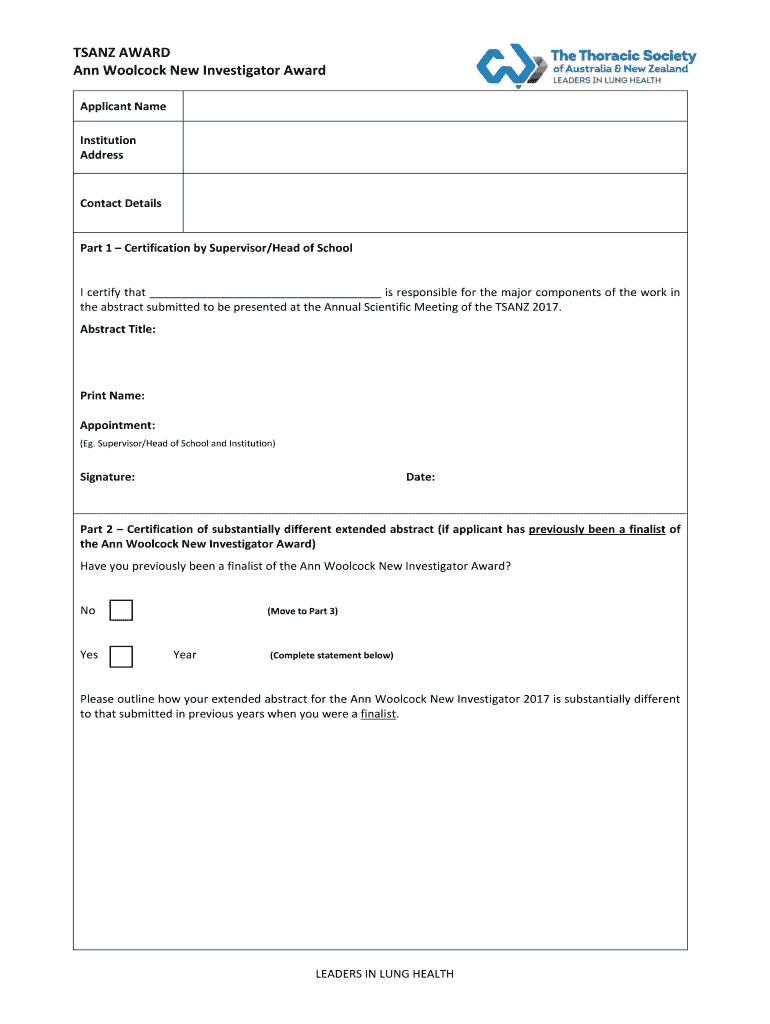 TSANZ AWARD
Ann Woolcock New Investigator Award

The Thoracic Society
of Australia & New Zealand
LEADERS IN LUNG HEALTH

| Applicant Name | |
|---|---|
| Institution Address | |
| Contact Details | |

Part 1 – Certification by Supervisor/Head of School

I certify that ____________________________________ is responsible for the major components of the work in the abstract submitted to be presented at the Annual Scientific Meeting of the TSANZ 2017.

Abstract Title:

Print Name:

Appointment:
(Eg. Supervisor/Head of School and Institution)

Signature: Date:

Part 2 – Certification of substantially different extended abstract (if applicant has previously been a finalist of the Ann Woolcock New Investigator Award)

Have you previously been a finalist of the Ann Woolcock New Investigator Award?

No (Move to Part 3)

Yes Year (Complete statement below)

Please outline how your extended abstract for the Ann Woolcock New Investigator 2017 is substantially different to that submitted in previous years when you were a finalist.

LEADERS IN LUNG HEALTH